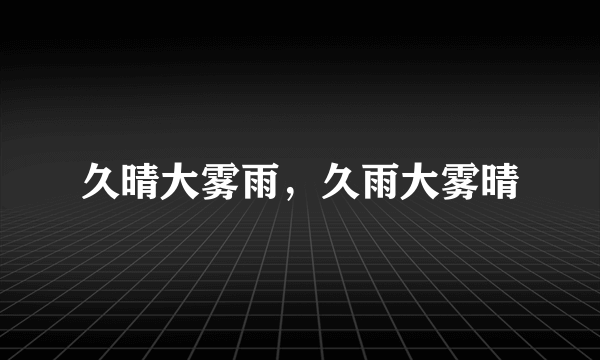 久晴大雾雨，久雨大雾晴